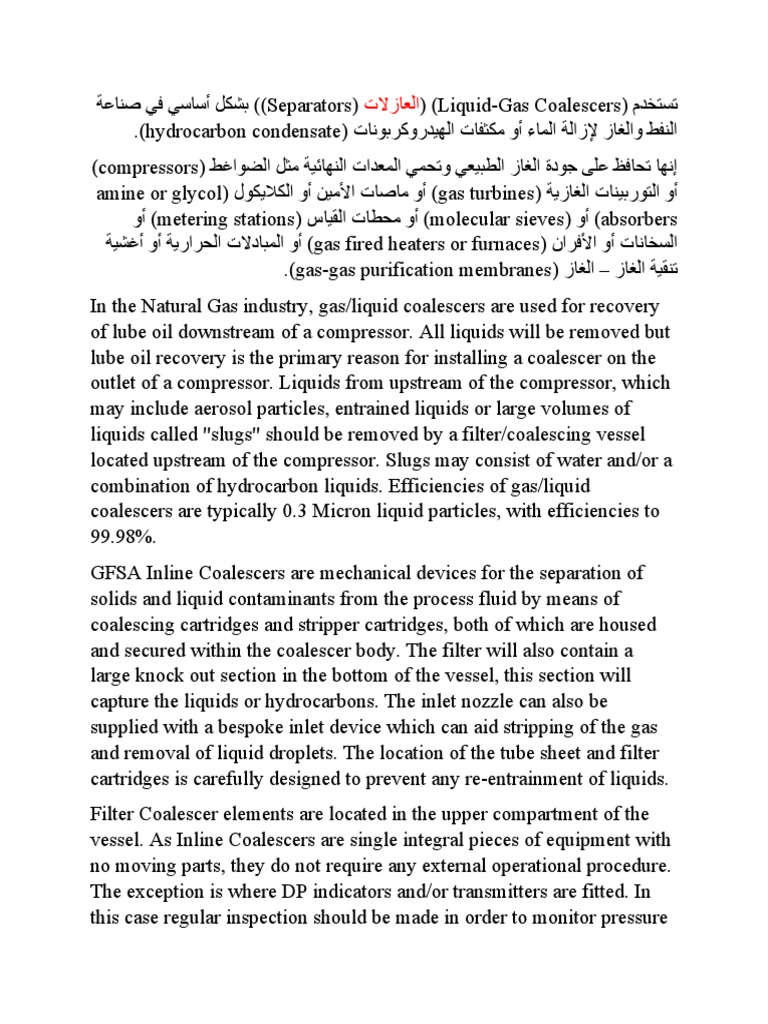 تستخدم (Liquid-Gas Coalescers) (العازلات (Separators)) بشكل أساسي في صناعة النفط والغاز لإزالة الماء أو مكثفات الهيدروكربونات (hydrocarbon condensate).

إنها تحافظ على جودة الغاز الطبيعي وتحمي المعدات النهائية مثل الضواغط (compressors) أو التوربينات الغازية (gas turbines) أو ماصات الأمين أو الكلايكول (amine or glycol absorbers) أو (molecular sieves) أو محطات القياس (metering stations) أو السخانات أو الأفران (gas fired heaters or furnaces) أو المبادلات الحرارية أو أغشية تنقية الغاز – الغاز (gas-gas purification membranes).

In the Natural Gas industry, gas/liquid coalescers are used for recovery of lube oil downstream of a compressor. All liquids will be removed but lube oil recovery is the primary reason for installing a coalescer on the outlet of a compressor. Liquids from upstream of the compressor, which may include aerosol particles, entrained liquids or large volumes of liquids called "slugs" should be removed by a filter/coalescing vessel located upstream of the compressor. Slugs may consist of water and/or a combination of hydrocarbon liquids. Efficiencies of gas/liquid coalescers are typically 0.3 Micron liquid particles, with efficiencies to 99.98%.

GFSA Inline Coalescers are mechanical devices for the separation of solids and liquid contaminants from the process fluid by means of coalescing cartridges and stripper cartridges, both of which are housed and secured within the coalescer body. The filter will also contain a large knock out section in the bottom of the vessel, this section will capture the liquids or hydrocarbons. The inlet nozzle can also be supplied with a bespoke inlet device which can aid stripping of the gas and removal of liquid droplets. The location of the tube sheet and filter cartridges is carefully designed to prevent any re-entrainment of liquids.

Filter Coalescer elements are located in the upper compartment of the vessel. As Inline Coalescers are single integral pieces of equipment with no moving parts, they do not require any external operational procedure. The exception is where DP indicators and/or transmitters are fitted. In this case regular inspection should be made in order to monitor pressure